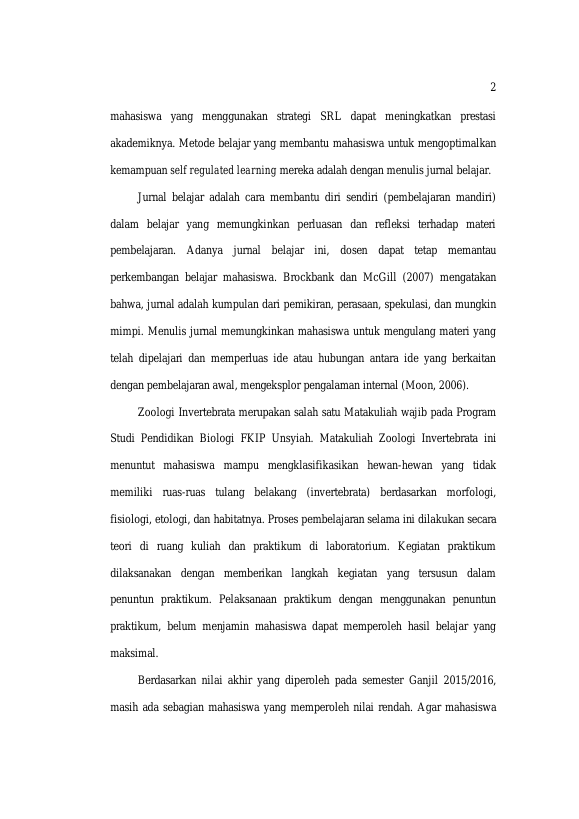 2

mahasiswa yang menggunakan strategi SRL dapat meningkatkan prestasi akademiknya. Metode belajar yang membantu mahasiswa untuk mengoptimalkan kemampuan self regulated learning mereka adalah dengan menulis jurnal belajar.

Jurnal belajar adalah cara membantu diri sendiri (pembelajaran mandiri) dalam belajar yang memungkinkan perluasan dan refleksi terhadap materi pembelajaran. Adanya jurnal belajar ini, dosen dapat tetap memantau perkembangan belajar mahasiswa. Brockbank dan McGill (2007) mengatakan bahwa, jurnal adalah kumpulan dari pemikiran, perasaan, spekulasi, dan mungkin mimpi. Menulis jurnal memungkinkan mahasiswa untuk mengulang materi yang telah dipelajari dan memperluas ide atau hubungan antara ide yang berkaitan dengan pembelajaran awal, mengeksplor pengalaman internal (Moon, 2006).

Zoologi Invertebrata merupakan salah satu Matakuliah wajib pada Program Studi Pendidikan Biologi FKIP Unsyiah. Matakuliah Zoologi Invertebrata ini menuntut mahasiswa mampu mengklasifikasikan hewan-hewan yang tidak memiliki ruas-ruas tulang belakang (invertebrata) berdasarkan morfologi, fisiologi, etologi, dan habitatnya. Proses pembelajaran selama ini dilakukan secara teori di ruang kuliah dan praktikum di laboratorium. Kegiatan praktikum dilaksanakan dengan memberikan langkah kegiatan yang tersusun dalam penuntun praktikum. Pelaksanaan praktikum dengan menggunakan penuntun praktikum, belum menjamin mahasiswa dapat memperoleh hasil belajar yang maksimal.

Berdasarkan nilai akhir yang diperoleh pada semester Ganjil 2015/2016, masih ada sebagian mahasiswa yang memperoleh nilai rendah. Agar mahasiswa